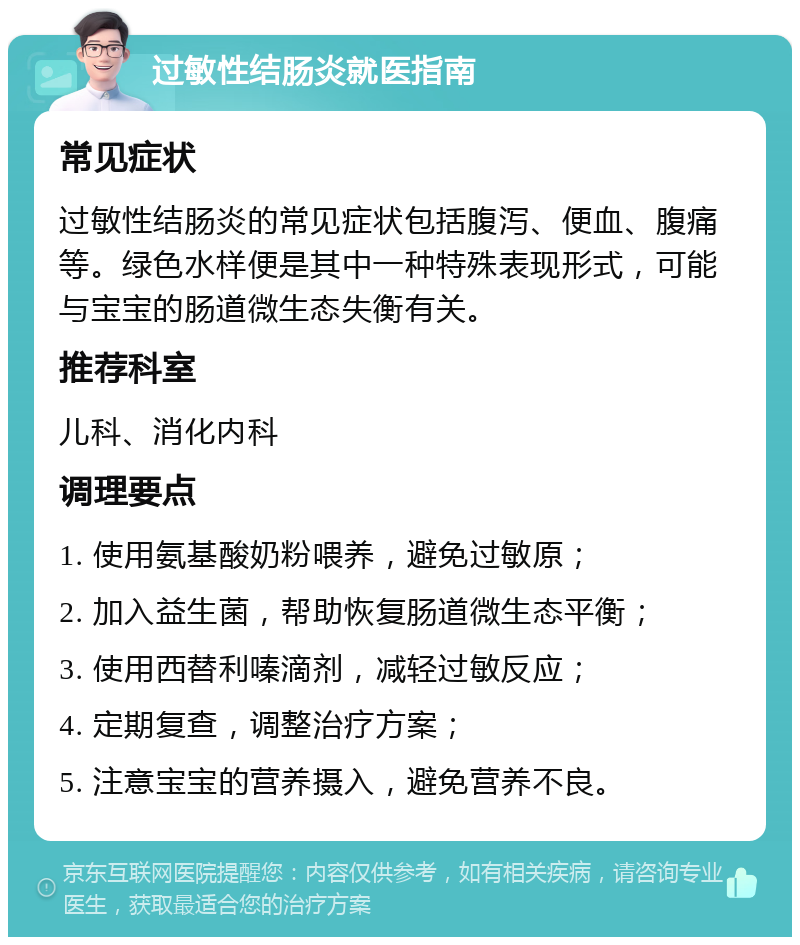 过敏性结肠炎就医指南

常见症状

过敏性结肠炎的常见症状包括腹泻、便血、腹痛等。绿色水样便是其中一种特殊表现形式，可能与宝宝的肠道微生态失衡有关。

推荐科室

儿科、消化内科

调理要点

1. 使用氨基酸奶粉喂养，避免过敏原；

2. 加入益生菌，帮助恢复肠道微生态平衡；

3. 使用西替利嗪滴剂，减轻过敏反应；

4. 定期复查，调整治疗方案；

5. 注意宝宝的营养摄入，避免营养不良。

京东互联网医院提醒您：内容仅供参考，如有相关疾病，请咨询专业医生，获取最适合您的治疗方案